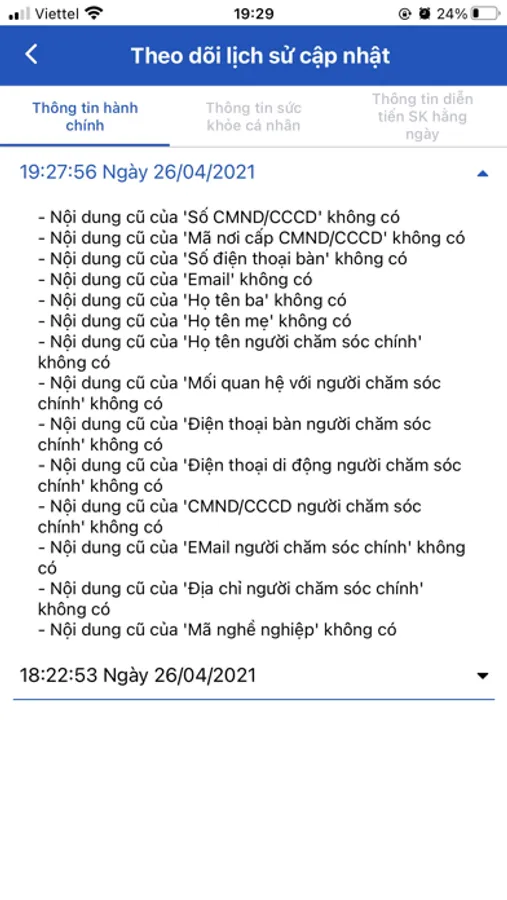 Viettel 19:29 24%

Theo dõi lịch sử cập nhật

Thông tin hành chính

Thông tin sức khỏe cá nhân

Thông tin diễn tiến SK hằng ngày

19:27:56 Ngày 26/04/2021

- Nội dung cũ của 'Số CMND/CCCD' không có
- Nội dung cũ của 'Mã nơi cấp CMND/CCCD' không có
- Nội dung cũ của 'Số điện thoại bàn' không có
- Nội dung cũ của 'Email' không có
- Nội dung cũ của 'Họ tên ba' không có
- Nội dung cũ của 'Họ tên mẹ' không có
- Nội dung cũ của 'Họ tên người chăm sóc chính' không có
- Nội dung cũ của 'Mối quan hệ với người chăm sóc chính' không có
- Nội dung cũ của 'Điện thoại bàn người chăm sóc chính' không có
- Nội dung cũ của 'Điện thoại di động người chăm sóc chính' không có
- Nội dung cũ của 'CMND/CCCD người chăm sóc chính' không có
- Nội dung cũ của 'EMail người chăm sóc chính' không có
- Nội dung cũ của 'Địa chỉ người chăm sóc chính' không có
- Nội dung cũ của 'Mã nghề nghiệp' không có

18:22:53 Ngày 26/04/2021